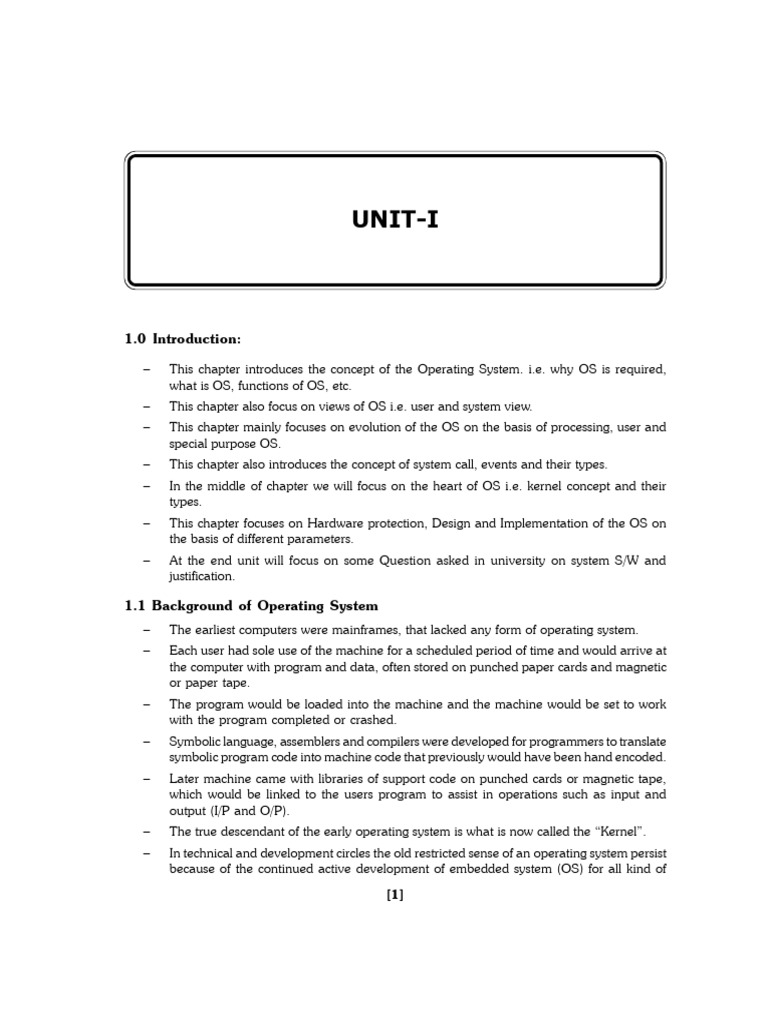 UNIT-I

1.0 Introduction:

– This chapter introduces the concept of the Operating System. i.e. why OS is required, what is OS, functions of OS, etc.

– This chapter also focus on views of OS i.e. user and system view.

– This chapter mainly focuses on evolution of the OS on the basis of processing, user and special purpose OS.

– This chapter also introduces the concept of system call, events and their types.

– In the middle of chapter we will focus on the heart of OS i.e. kernel concept and their types.

– This chapter focuses on Hardware protection, Design and Implementation of the OS on the basis of different parameters.

– At the end unit will focus on some Question asked in university on system S/W and justification.

1.1 Background of Operating System

– The earliest computers were mainframes, that lacked any form of operating system.

– Each user had sole use of the machine for a scheduled period of time and would arrive at the computer with program and data, often stored on punched paper cards and magnetic or paper tape.

– The program would be loaded into the machine and the machine would be set to work with the program completed or crashed.

– Symbolic language, assemblers and compilers were developed for programmers to translate symbolic program code into machine code that previously would have been hand encoded.

– Later machine came with libraries of support code on punched cards or magnetic tape, which would be linked to the users program to assist in operations such as input and output (I/P and O/P).

– The true descendant of the early operating system is what is now called the “Kernel”.

– In technical and development circles the old restricted sense of an operating system persist because of the continued active development of embedded system (OS) for all kind of

[1]